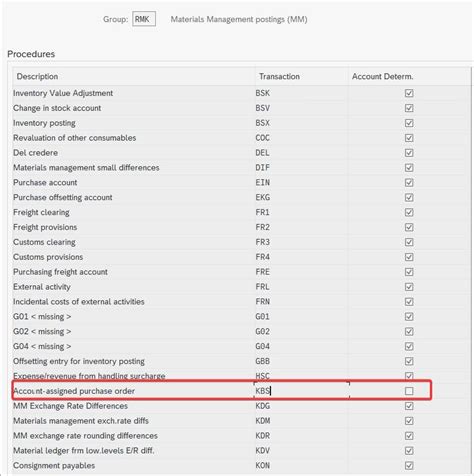 Group: RMK Materials Management postings (MM)

Procedures

| Description | Transaction | Account Determ. |
|---|---|---|
| Inventory Value Adjustment | BSK | ☑ |
| Change in stock account | BSV | ☑ |
| Inventory posting | BSX | ☑ |
| Revaluation of other consumables | COC | ☑ |
| Del credere | DEL | ☑ |
| Materials management small differences | DIF | ☑ |
| Purchase account | EIN | ☑ |
| Purchase offsetting account | EKG | ☑ |
| Freight clearing | FR1 | ☑ |
| Freight provisions | FR2 | ☑ |
| Customs clearing | FR3 | ☑ |
| Customs provisions | FR4 | ☑ |
| Purchasing freight account | FRE | ☑ |
| External activity | FRL | ☑ |
| Incidental costs of external activities | FRN | ☑ |
| G01 < missing > | G01 | ☑ |
| G02 < missing > | G02 | ☑ |
| G04 < missing > | G04 | ☑ |
| Offsetting entry for inventory posting | GBB | ☑ |
| Expense/revenue from handling surcharge | HSC | ☑ |
| Account-assigned purchase order | KBS | ☐ |
| MM Exchange Rate Differences | KDG | ☑ |
| Materials management exch.rate diffs | KDM | ☑ |
| MM exchange rate rounding differences | KDR | ☑ |
| Material ledger frm low.levels E/R diff. | KDV | ☑ |
| Consignment payables | KON | ☑ |